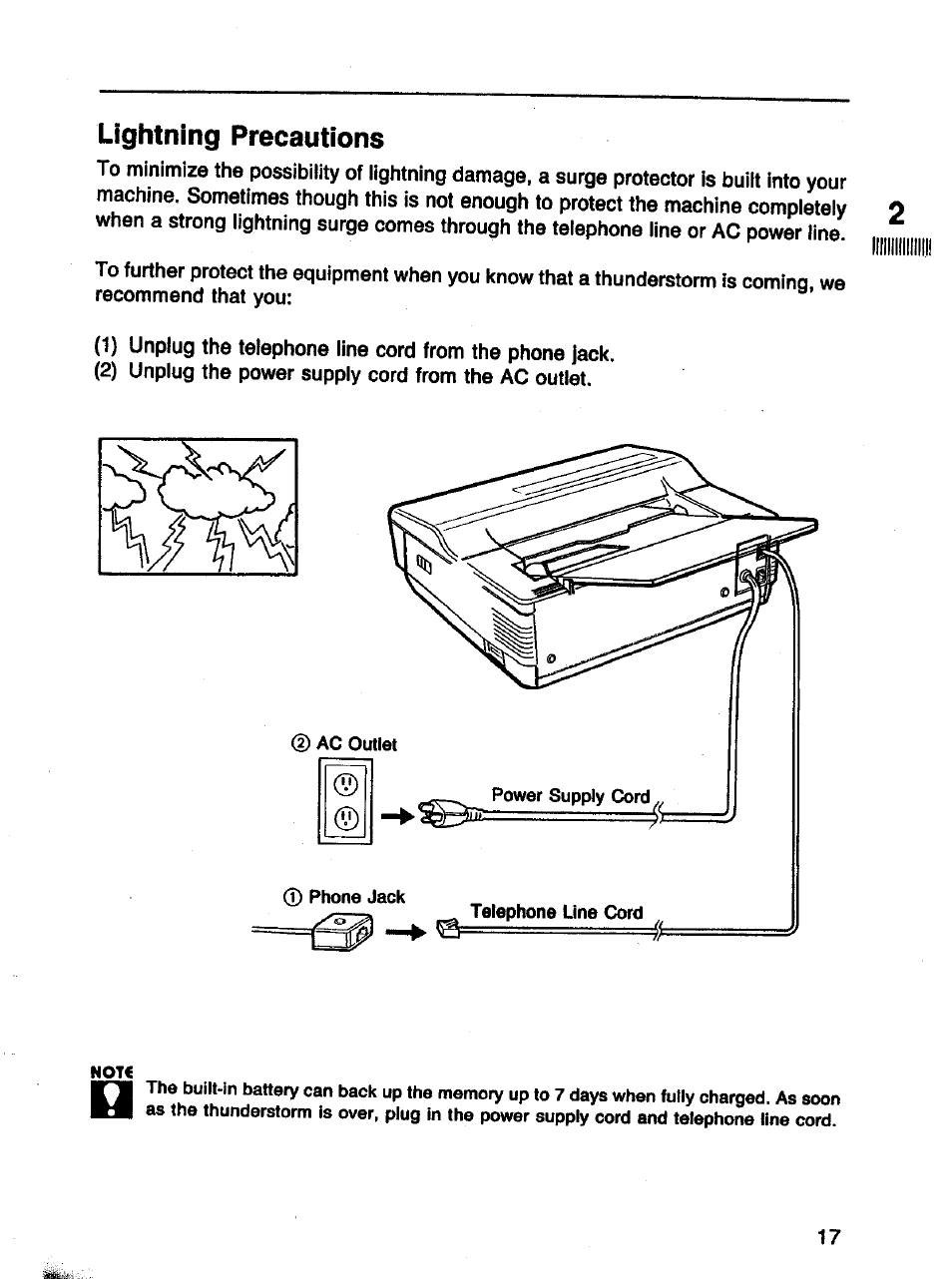 Lightning Precautions

To minimize the possibility of lightning damage, a surge protector is built into your machine. Sometimes though this is not enough to protect the machine completely when a strong lightning surge comes through the telephone line or AC power line.

2

To further protect the equipment when you know that a thunderstorm is coming, we recommend that you:

(1) Unplug the telephone line cord from the phone jack.
(2) Unplug the power supply cord from the AC outlet.

② AC Outlet

Power Supply Cord

① Phone Jack

Telephone Line Cord

NOTE

The built-in battery can back up the memory up to 7 days when fully charged. As soon as the thunderstorm is over, plug in the power supply cord and telephone line cord.

17